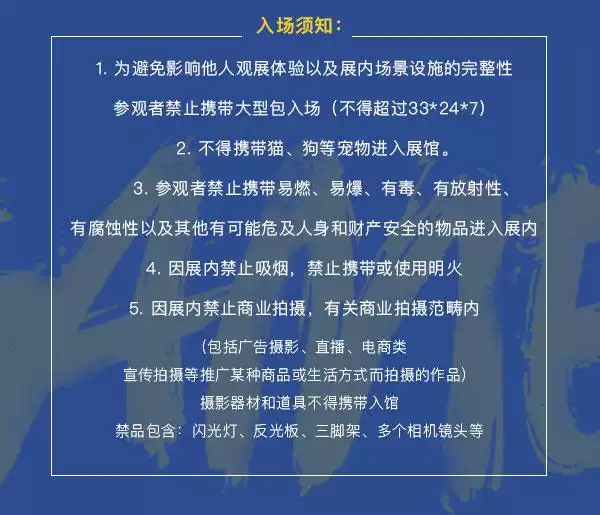 入场须知:

1.为避免影响他人观展体验以及展内场景设施的完整性

参观者禁止携带大型包入场（不得超过33*24*7）

2.不得携带猫、狗等宠物进入展馆。

3.参观者禁止携带易燃、易爆、有毒、有放射性、

有腐蚀性以及其他有可能危及人身和财产安全的物品进入展内

4.因展内禁止吸烟，禁止携带或使用明火

5.因展内禁止商业拍摄，有关商业拍摄范畴内

（包括广告摄影、直播、电商类

宣传拍摄等推广某种商品或生活方式而拍摄的作品）

摄影器材和道具不得携带入馆

禁品包含：闪光灯、反光板、三脚架、多个相机镜头等